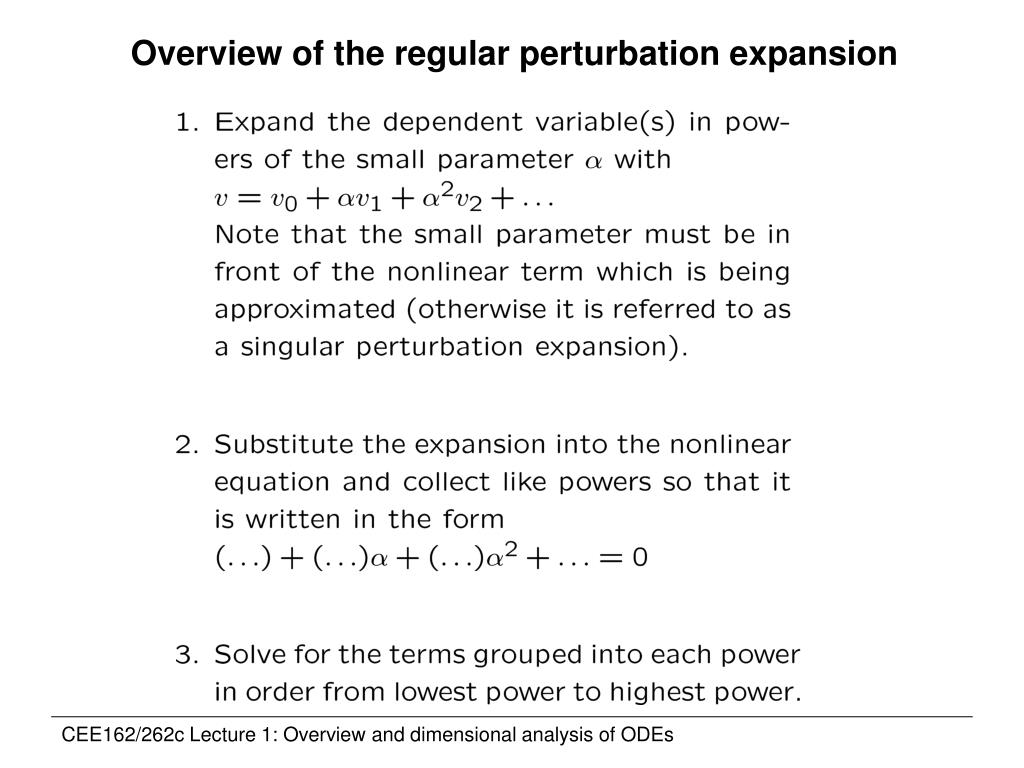 Overview of the regular perturbation expansion

1. Expand the dependent variable(s) in powers of the small parameter $\alpha$ with $v = v_0 + \alpha v_1 + \alpha^2 v_2 + \ldots$
Note that the small parameter must be in front of the nonlinear term which is being approximated (otherwise it is referred to as a singular perturbation expansion).

2. Substitute the expansion into the nonlinear equation and collect like powers so that it is written in the form $(\ldots) + (\ldots)\alpha + (\ldots)\alpha^2 + \ldots = 0$

3. Solve for the terms grouped into each power in order from lowest power to highest power.

CEE162/262c Lecture 1: Overview and dimensional analysis of ODEs